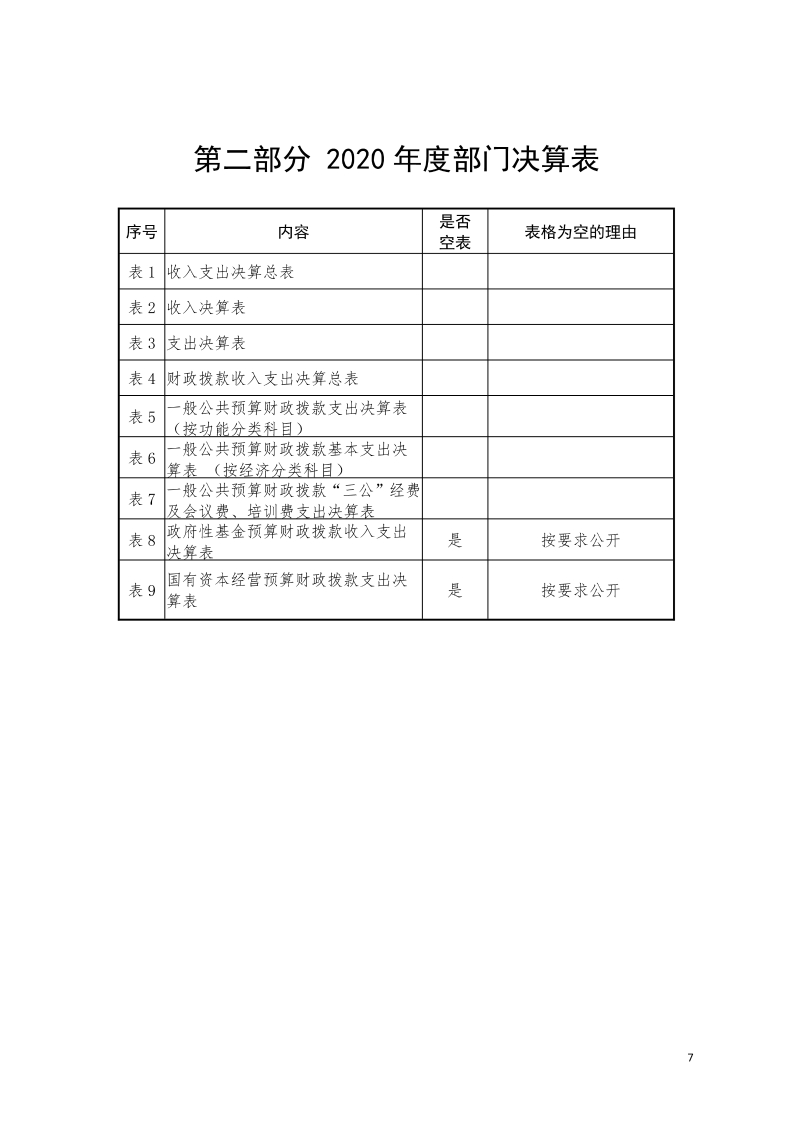 第二部分 2020 年度部门决算表

| 序号 | 内容 | 是否空表 | 表格为空的理由 |
|---|---|---|---|
| 表 1 | 收入支出决算总表 | | |
| 表 2 | 收入决算表 | | |
| 表 3 | 支出决算表 | | |
| 表 4 | 财政拨款收入支出决算总表 | | |
| 表 5 | 一般公共预算财政拨款支出决算表（按功能分类科目） | | |
| 表 6 | 一般公共预算财政拨款基本支出决算表 （按经济分类科目） | | |
| 表 7 | 一般公共预算财政拨款“三公”经费及会议费、培训费支出决算表 | | |
| 表 8 | 政府性基金预算财政拨款收入支出决算表 | 是 | 按要求公开 |
| 表 9 | 国有资本经营预算财政拨款支出决算表 | 是 | 按要求公开 |

7